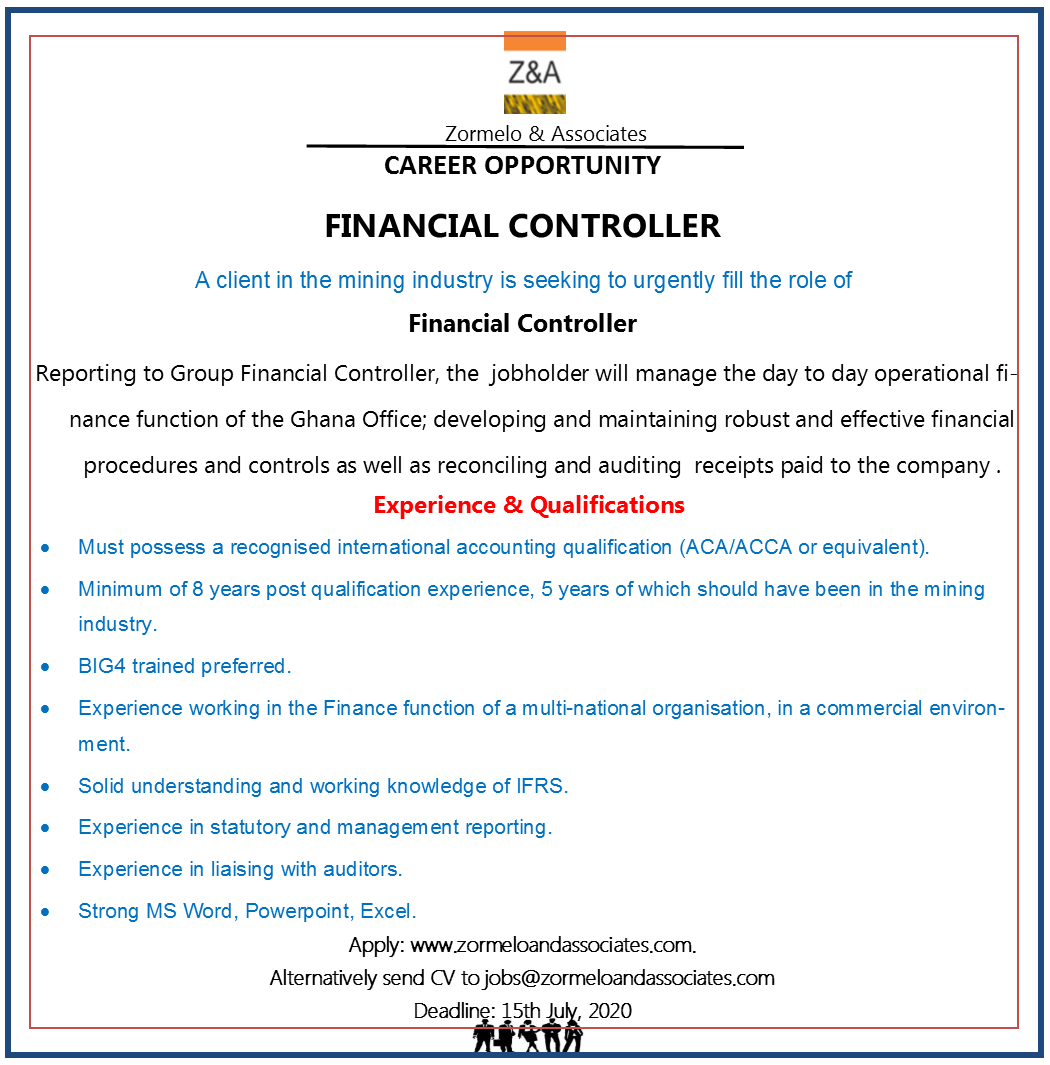 Z&A

Zormelo & Associates

CAREER OPPORTUNITY

FINANCIAL CONTROLLER

A client in the mining industry is seeking to urgently fill the role of

Financial Controller

Reporting to Group Financial Controller, the jobholder will manage the day to day operational finance function of the Ghana Office; developing and maintaining robust and effective financial procedures and controls as well as reconciling and auditing receipts paid to the company .

Experience & Qualifications

• Must possess a recognised international accounting qualification (ACA/ACCA or equivalent).
• Minimum of 8 years post qualification experience, 5 years of which should have been in the mining industry.
• BIG4 trained preferred.
• Experience working in the Finance function of a multi-national organisation, in a commercial environment.
• Solid understanding and working knowledge of IFRS.
• Experience in statutory and management reporting.
• Experience in liaising with auditors.
• Strong MS Word, Powerpoint, Excel.

Apply: www.zormeloandassociates.com.

Alternatively send CV to jobs@zormeloandassociates.com

Deadline: 15th July, 2020